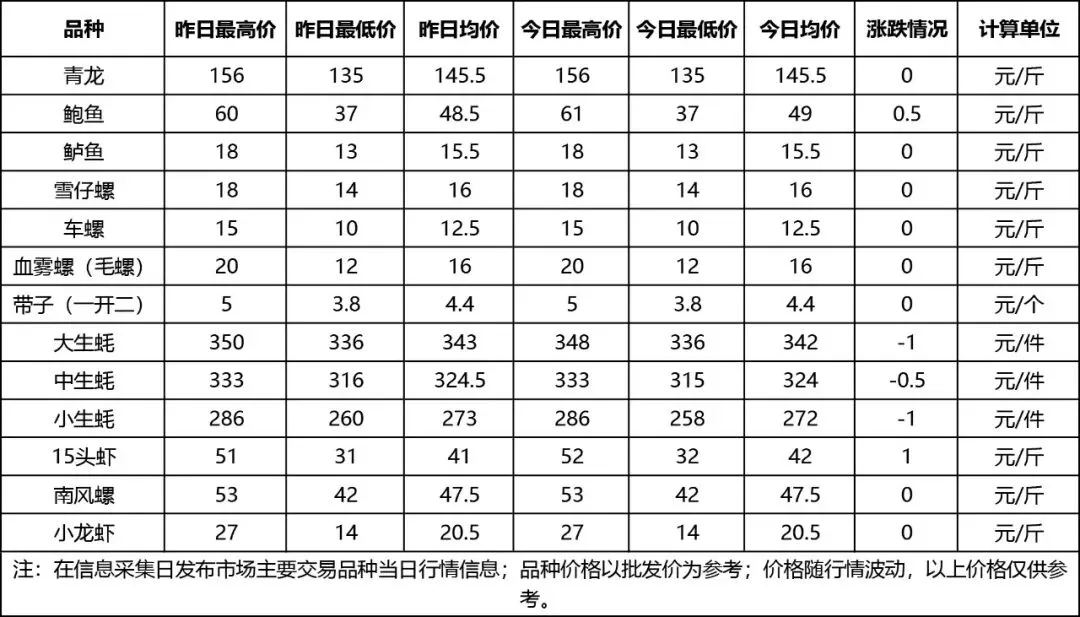 | 品种 | 昨日最高价 | 昨日最低价 | 昨日均价 | 今日最高价 | 今日最低价 | 今日均价 | 涨跌情况 | 计算单位 |
|---|---|---|---|---|---|---|---|---|
| 青龙 | 156 | 135 | 145.5 | 156 | 135 | 145.5 | 0 | 元/斤 |
| 鲍鱼 | 60 | 37 | 48.5 | 61 | 37 | 49 | 0.5 | 元/斤 |
| 鲈鱼 | 18 | 13 | 15.5 | 18 | 13 | 15.5 | 0 | 元/斤 |
| 雪仔螺 | 18 | 14 | 16 | 18 | 14 | 16 | 0 | 元/斤 |
| 车螺 | 15 | 10 | 12.5 | 15 | 10 | 12.5 | 0 | 元/斤 |
| 血雾螺（毛螺） | 20 | 12 | 16 | 20 | 12 | 16 | 0 | 元/斤 |
| 带子（一开二） | 5 | 3.8 | 4.4 | 5 | 3.8 | 4.4 | 0 | 元/个 |
| 大生蚝 | 350 | 336 | 343 | 348 | 336 | 342 | -1 | 元/件 |
| 中生蚝 | 333 | 316 | 324.5 | 333 | 315 | 324 | -0.5 | 元/件 |
| 小生蚝 | 286 | 260 | 273 | 286 | 258 | 272 | -1 | 元/件 |
| 15头虾 | 51 | 31 | 41 | 52 | 32 | 42 | 1 | 元/斤 |
| 南风螺 | 53 | 42 | 47.5 | 53 | 42 | 47.5 | 0 | 元/斤 |
| 小龙虾 | 27 | 14 | 20.5 | 27 | 14 | 20.5 | 0 | 元/斤 |

注：在信息采集日发布市场主要交易品种当日行情信息；品种价格以批发价为参考；价格随行情波动，以上价格仅供参考。